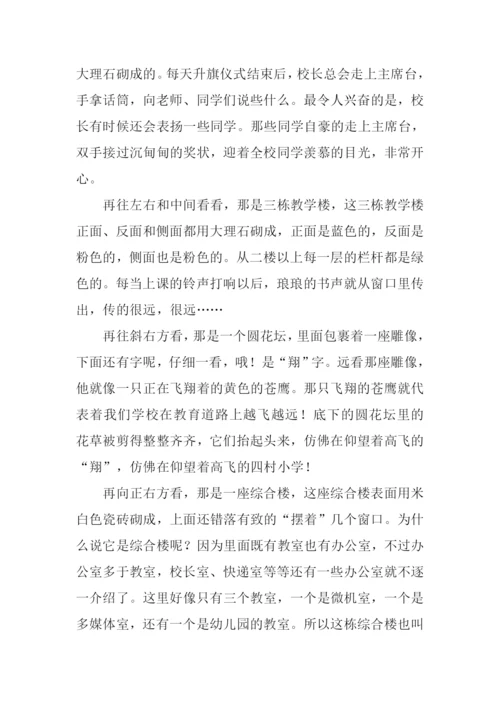 大理石砌成的。每天升旗仪式结束后，校长总会走上主席台，手拿话筒，向老师、同学们说些什么。最令人兴奋的是，校长有时候还会表扬一些同学。那些同学自豪的走上主席台，双手接过沉甸甸的奖状，迎着全校同学羡慕的目光，非常开心。

再往左右和中间看看，那是三栋教学楼，这三栋教学楼正面、反面和侧面都用大理石砌成，正面是蓝色的，反面是粉色的，侧面也是粉色的。从二楼以上每一层的栏杆都是绿色的。每当上课的铃声打响以后，琅琅的书声就从窗口里传出，传的很远，很远……

再往斜右方看，那是一个圆花坛，里面包裹着一座雕像，下面还有字呢，仔细一看，哦！是“翔”字。远看那座雕像，他就像一只正在飞翔着的黄色的苍鹰。那只飞翔的苍鹰就代表着我们学校在教育道路上越飞越远！底下的圆花坛里的花草被剪得整整齐齐，它们抬起头来，仿佛在仰望着高飞的“翔”，仿佛在仰望着高飞的四村小学！

再向正右方看，那是一座综合楼，这座综合楼表面用米白色瓷砖砌成，上面还错落有致的“摆着”几个窗口。为什么说它是综合楼呢？因为里面既有教室也有办公室，不过办公室多于教室，校长室、快递室等等还有一些办公室就不逐一介绍了。这里好像只有三个教室，一个是微机室，一个是多媒体室，还有一个是幼儿园的教室。所以这栋综合楼也叫